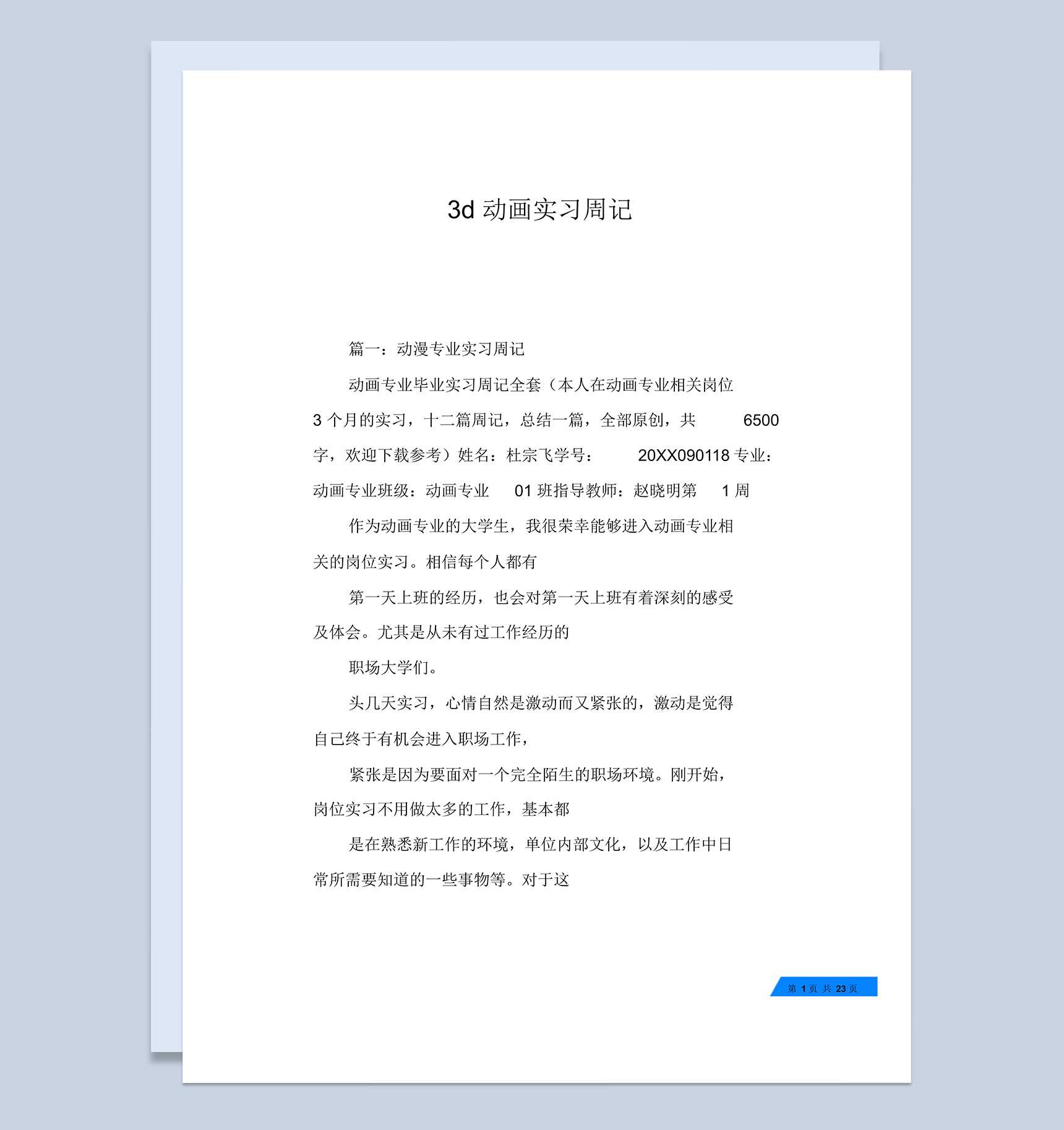 3d 动画实习周记

篇一：动漫专业实习周记

动画专业毕业实习周记全套（本人在动画专业相关岗位 3 个月的实习，十二篇周记，总结一篇，全部原创，共 6500 字，欢迎下载参考）姓名：杜宗飞学号： 20XX090118 专业：动画专业班级：动画专业 01 班指导教师：赵晓明第 1 周

作为动画专业的大学生，我很荣幸能够进入动画专业相关的岗位实习。相信每个人都有

第一天上班的经历，也会对第一天上班有着深刻的感受及体会。尤其是从未有过工作经历的

职场大学们。

头几天实习，心情自然是激动而又紧张的，激动是觉得自己终于有机会进入职场工作，

紧张是因为要面对一个完全陌生的职场环境。刚开始，岗位实习不用做太多的工作，基本都

是在熟悉新工作的环境，单位内部文化，以及工作中日常所需要知道的一些事物等。对于这

第 1 页 共 23 页